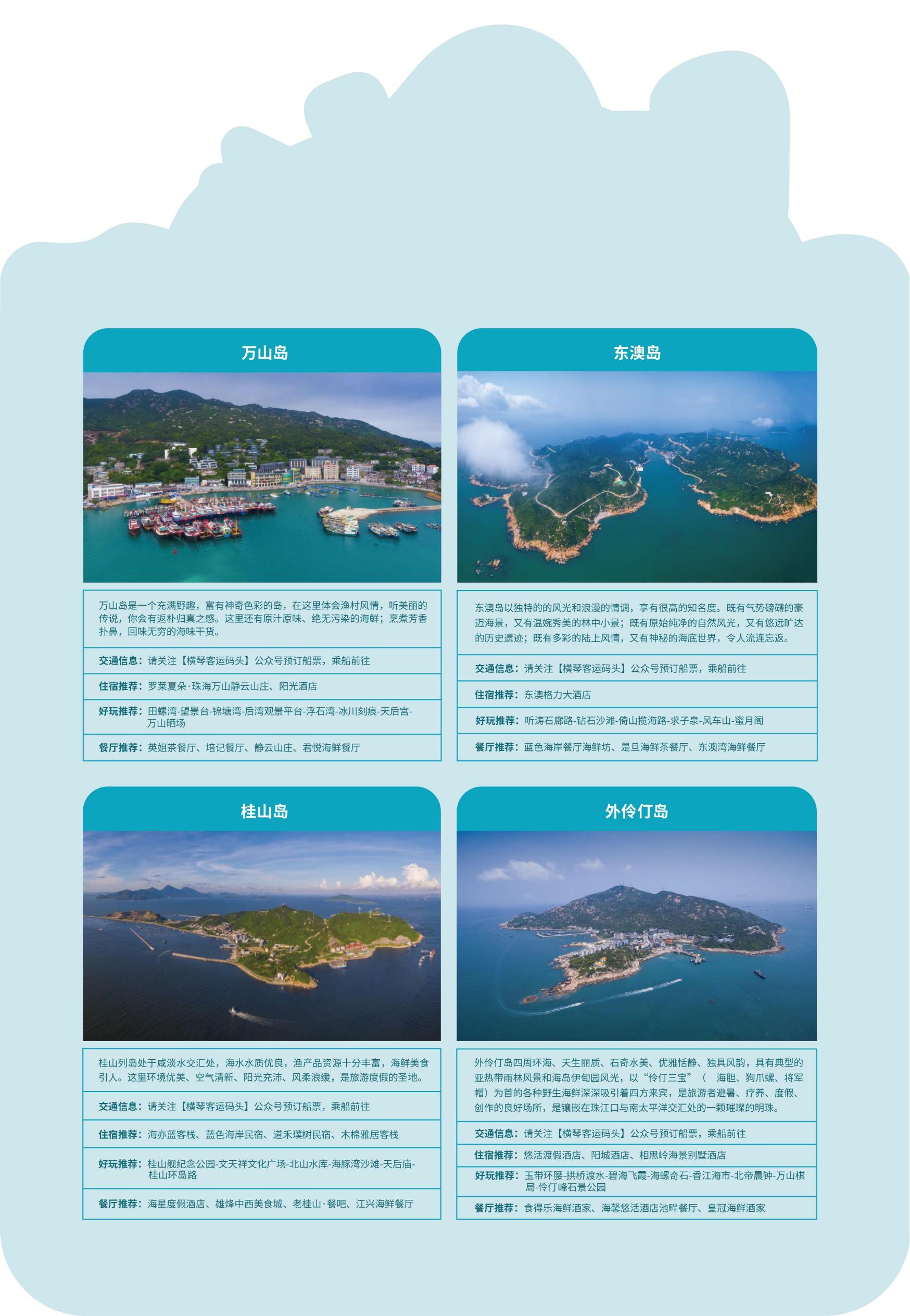 万山岛

万山岛是一个充满野趣，富有神奇色彩的岛，在这里体会渔村风情，听美丽的传说，你会有返朴归真之感。这里还有原汁原味、绝无污染的海鲜；烹煮芳香扑鼻，回味无穷的海味干货。

交通信息：请关注【横琴客运码头】公众号预订船票，乘船前往

住宿推荐：罗莱夏朵·珠海万山静云山庄、阳光酒店

好玩推荐：田螺湾-望景台-锦塘湾-后湾观景平台-浮石湾-冰川刻痕-天后宫-万山晒场

餐厅推荐：英姐茶餐厅、培记餐厅、静云山庄、君悦海鲜餐厅

东澳岛

东澳岛以独特的的风光和浪漫的情调，享有很高的知名度。既有气势磅礴的豪迈海景，又有温婉秀美的林中小景；既有原始纯净的自然风光，又有悠远旷达的历史遗迹；既有多彩的陆上风情，又有神秘的海底世界，令人流连忘返。

交通信息：请关注【横琴客运码头】公众号预订船票，乘船前往

住宿推荐：东澳格力大酒店

好玩推荐：听涛石廊路-钻石沙滩-倚山揽海路-求子泉-风车山-蜜月阁

餐厅推荐：蓝色海岸餐厅海鲜坊、是旦海鲜茶餐厅、东澳湾海鲜餐厅

桂山岛

桂山列岛处于咸淡水交汇处，海水水质优良，渔产品资源十分丰富，海鲜美食引人。这里环境优美、空气清新、阳光充沛、风柔浪缓，是旅游度假的圣地。

交通信息：请关注【横琴客运码头】公众号预订船票，乘船前往

住宿推荐：海亦蓝客栈、蓝色海岸民宿、道禾璞树民宿、木棉雅居客栈

好玩推荐：桂山舰纪念公园-文天祥文化广场-北山水库-海豚湾沙滩-天后庙-桂山环岛路

餐厅推荐：海星度假酒店、雄烽中西美食城、老桂山·餐吧、江兴海鲜餐厅

外伶仃岛

外伶仃岛四周环海、天生丽质、石奇水美、优雅恬静、独具风韵，具有典型的亚热带雨林风景和海岛伊甸园风光，以“伶仃三宝”（ 海胆、狗爪螺、将军帽）为首的各种野生海鲜深深吸引着四方来宾，是旅游者避暑、疗养、度假、创作的良好场所，是镶嵌在珠江口与南太平洋交汇处的一颗璀璨的明珠。

交通信息：请关注【横琴客运码头】公众号预订船票，乘船前往

住宿推荐：悠活渡假酒店、阳城酒店、相思岭海景别墅酒店

好玩推荐：玉带环腰-拱桥渡水-碧海飞霞-海螺奇石-香江海市-北帝晨钟-万山棋局-伶仃峰石景公园

餐厅推荐：食得乐海鲜酒家、海馨悠活酒店池畔餐厅、皇冠海鲜酒家